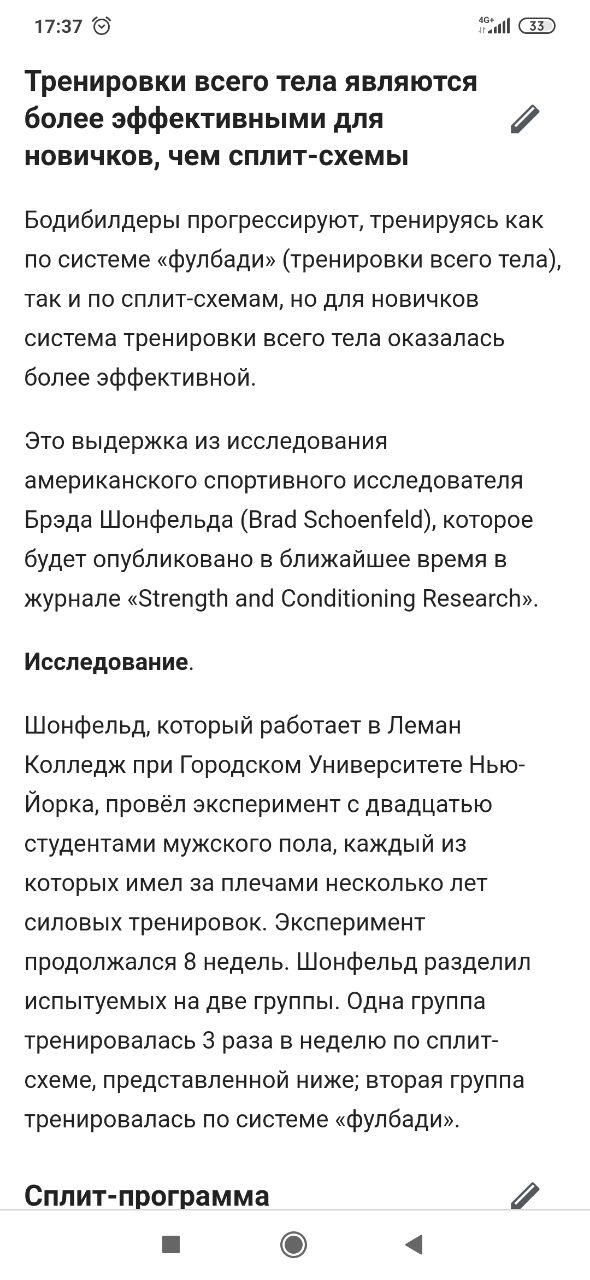 17:37

4G+ 33

Тренировки всего тела являются более эффективными для новичков, чем сплит-схемы

Бодибилдеры прогрессируют, тренируясь как по системе «фулбади» (тренировки всего тела), так и по сплит-схемам, но для новичков система тренировки всего тела оказалась более эффективной.

Это выдержка из исследования американского спортивного исследователя Брэда Шонфельда (Brad Schoenfeld), которое будет опубликовано в ближайшее время в журнале «Strength and Conditioning Research».

Исследование.

Шонфельд, который работает в Леман Колледж при Городском Университете Нью-Йорка, провёл эксперимент с двадцатью студентами мужского пола, каждый из которых имел за плечами несколько лет силовых тренировок. Эксперимент продолжался 8 недель. Шонфельд разделил испытуемых на две группы. Одна группа тренировалась 3 раза в неделю по сплит-схеме, представленной ниже; вторая группа тренировалась по системе «фулбади».

Сплит-программа